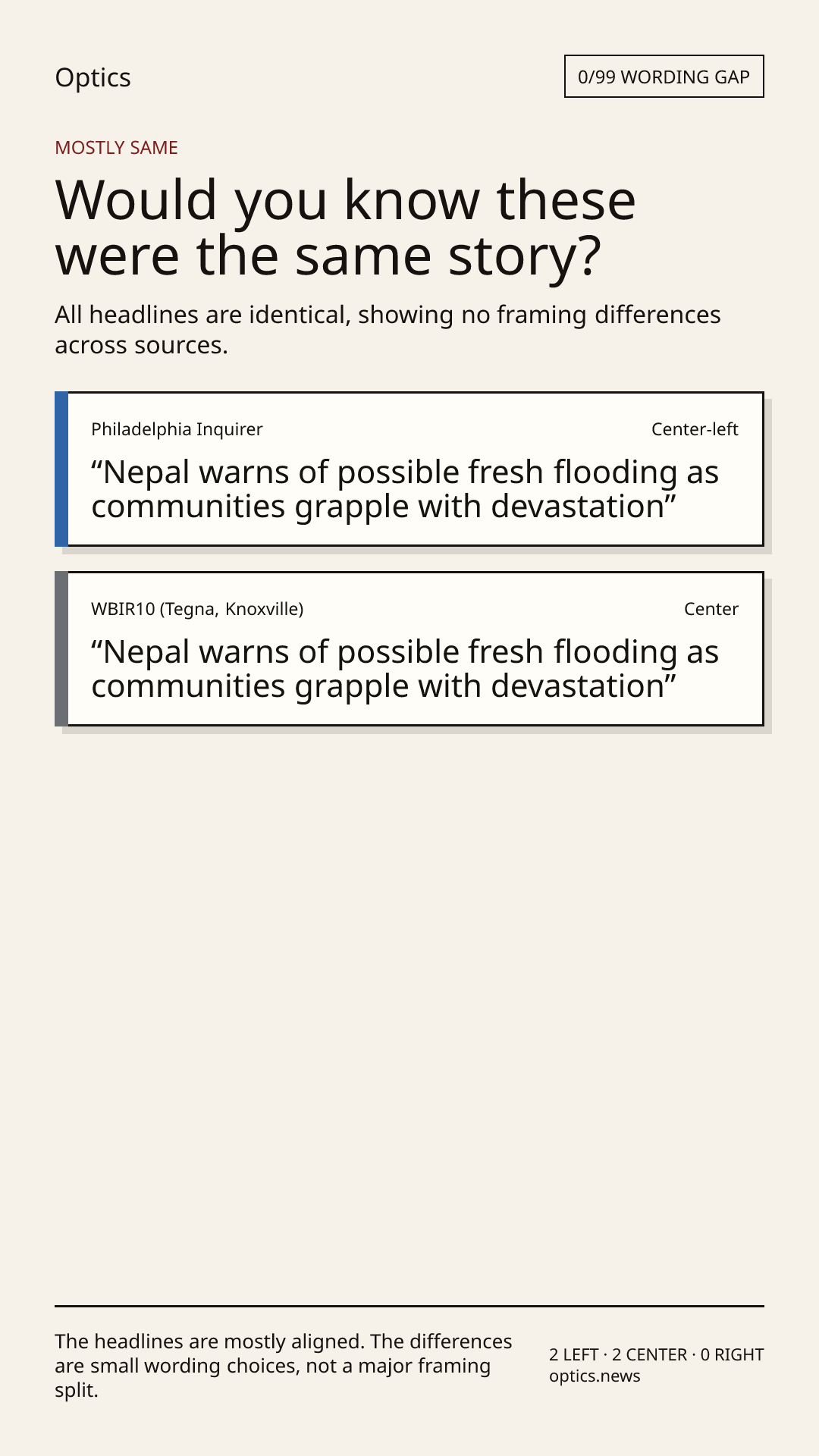 Optics

0/99 WORDING GAP

MOSTLY SAME

Would you know these were the same story?

All headlines are identical, showing no framing differences across sources.

Philadelphia Inquirer

Center-left

"Nepal warns of possible fresh flooding as communities grapple with devastation"

WBIR10 (Tegna, Knoxville)

Center

"Nepal warns of possible fresh flooding as communities grapple with devastation"

The headlines are mostly aligned. The differences are small wording choices, not a major framing split.

2 LEFT · 2 CENTER · 0 RIGHT
optics.news